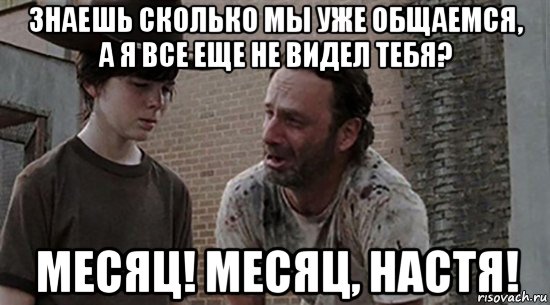 ЗНАЕШЬ СКОЛЬКО МЫ УЖЕ ОБЩАЕМСЯ, А Я ВСЕ ЕЩЕ НЕ ВИДЕЛ ТЕБЯ?

МЕСЯЦ! МЕСЯЦ, НАСТЯ!

risovach.ru